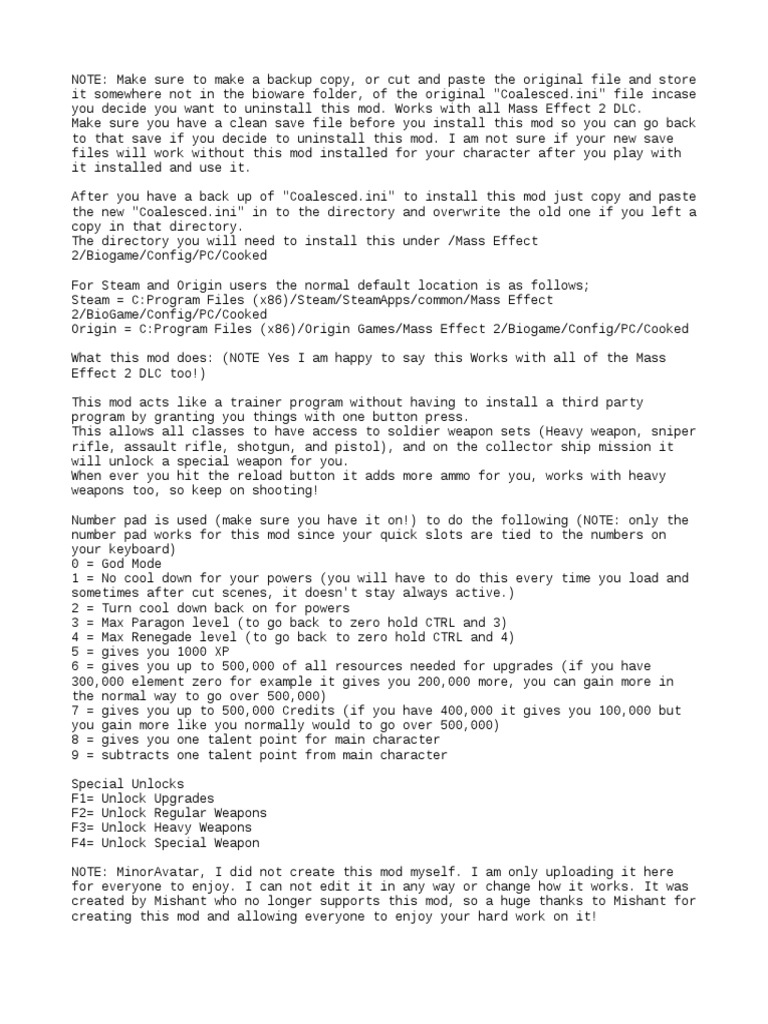 NOTE: Make sure to make a backup copy, or cut and paste the original file and store it somewhere not in the bioware folder, of the original "Coalesced.ini" file incase you decide you want to uninstall this mod. Works with all Mass Effect 2 DLC.
Make sure you have a clean save file before you install this mod so you can go back to that save if you decide to uninstall this mod. I am not sure if your new save files will work without this mod installed for your character after you play with it installed and use it.

After you have a back up of "Coalesced.ini" to install this mod just copy and paste the new "Coalesced.ini" in to the directory and overwrite the old one if you left a copy in that directory.
The directory you will need to install this under /Mass Effect 2/Biogame/Config/PC/Cooked

For Steam and Origin users the normal default location is as follows;
Steam = C:Program Files (x86)/Steam/SteamApps/common/Mass Effect 2/BioGame/Config/PC/Cooked
Origin = C:Program Files (x86)/Origin Games/Mass Effect 2/Biogame/Config/PC/Cooked

What this mod does: (NOTE Yes I am happy to say this Works with all of the Mass Effect 2 DLC too!)

This mod acts like a trainer program without having to install a third party program by granting you things with one button press.
This allows all classes to have access to soldier weapon sets (Heavy weapon, sniper rifle, assault rifle, shotgun, and pistol), and on the collector ship mission it will unlock a special weapon for you.
When ever you hit the reload button it adds more ammo for you, works with heavy weapons too, so keep on shooting!

Number pad is used (make sure you have it on!) to do the following (NOTE: only the number pad works for this mod since your quick slots are tied to the numbers on your keyboard)
0 = God Mode
1 = No cool down for your powers (you will have to do this every time you load and sometimes after cut scenes, it doesn't stay always active.)
2 = Turn cool down back on for powers
3 = Max Paragon level (to go back to zero hold CTRL and 3)
4 = Max Renegade level (to go back to zero hold CTRL and 4)
5 = gives you 1000 XP
6 = gives you up to 500,000 of all resources needed for upgrades (if you have 300,000 element zero for example it gives you 200,000 more, you can gain more in the normal way to go over 500,000)
7 = gives you up to 500,000 Credits (if you have 400,000 it gives you 100,000 but you gain more like you normally would to go over 500,000)
8 = gives you one talent point for main character
9 = subtracts one talent point from main character

Special Unlocks
F1= Unlock Upgrades
F2= Unlock Regular Weapons
F3= Unlock Heavy Weapons
F4= Unlock Special Weapon

NOTE: MinorAvatar, I did not create this mod myself. I am only uploading it here for everyone to enjoy. I can not edit it in any way or change how it works. It was created by Mishant who no longer supports this mod, so a huge thanks to Mishant for creating this mod and allowing everyone to enjoy your hard work on it!